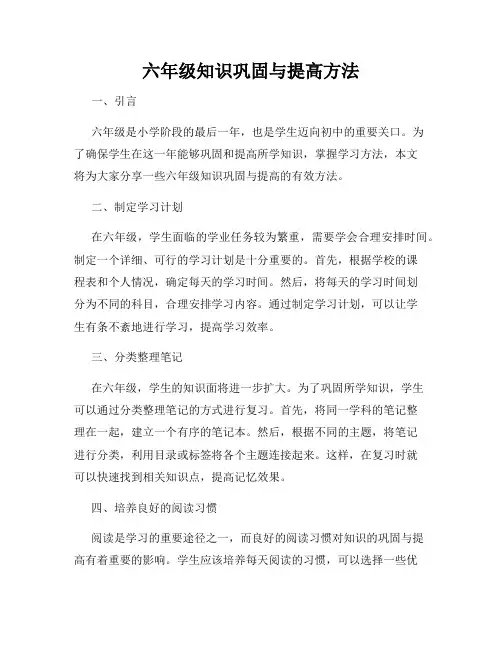 六年级知识巩固与提高方法

一、引言

六年级是小学阶段的最后一年，也是学生迈向初中的重要关口。为了确保学生在这一年能够巩固和提高所学知识，掌握学习方法，本文将为大家分享一些六年级知识巩固与提高的有效方法。

二、制定学习计划

在六年级，学生面临的学业任务较为繁重，需要学会合理安排时间。制定一个详细、可行的学习计划是十分重要的。首先，根据学校的课程表和个人情况，确定每天的学习时间。然后，将每天的学习时间划分为不同的科目，合理安排学习内容。通过制定学习计划，可以让学生有条不紊地进行学习，提高学习效率。

三、分类整理笔记

在六年级，学生的知识面将进一步扩大。为了巩固所学知识，学生可以通过分类整理笔记的方式进行复习。首先，将同一学科的笔记整理在一起，建立一个有序的笔记本。然后，根据不同的主题，将笔记进行分类，利用目录或标签将各个主题连接起来。这样，在复习时就可以快速找到相关知识点，提高记忆效果。

四、培养良好的阅读习惯

阅读是学习的重要途径之一，而良好的阅读习惯对知识的巩固与提高有着重要的影响。学生应该培养每天阅读的习惯，可以选择一些优